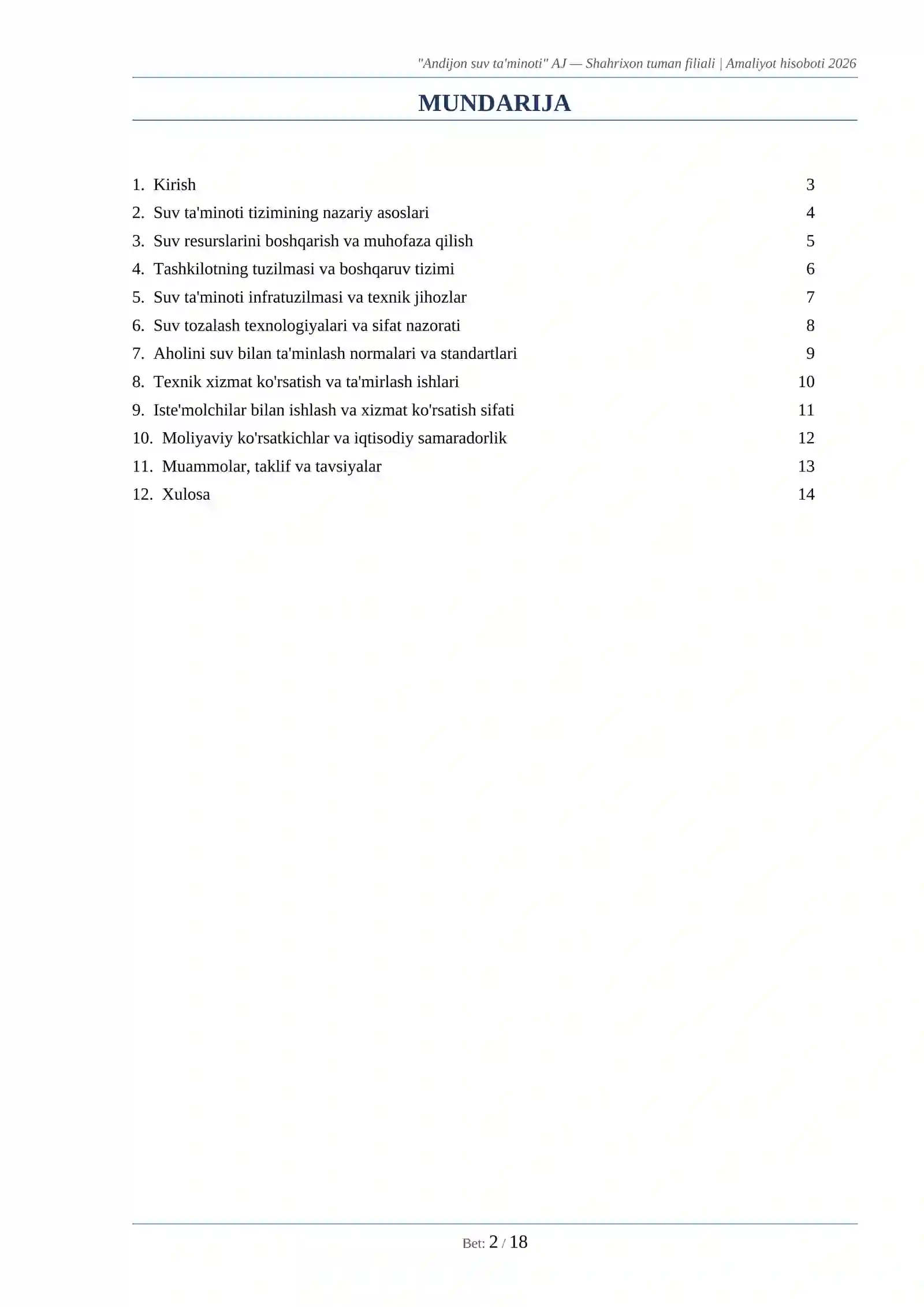 "Andijon suv ta'minoti" AJ — Shahrixon tuman filiali | Amaliyot hisoboti 2026

MUNDARIJA

1. Kirish 3
2. Suv ta'minoti tizimining nazariy asoslari 4
3. Suv resurslarini boshqarish va muhofaza qilish 5
4. Tashkilotning tuzilmasi va boshqaruv tizimi 6
5. Suv ta'minoti infratuzilmasi va texnik jihozlar 7
6. Suv tozalash texnologiyalari va sifat nazorati 8
7. Aholini suv bilan ta'minlash normalari va standartlari 9
8. Texnik xizmat ko'rsatish va ta'mirlash ishlari 10
9. Iste'molchilar bilan ishlash va xizmat ko'rsatish sifati 11
10. Moliyaviy ko'rsatkichlar va iqtisodiy samaradorlik 12
11. Muammolar, taklif va tavsiyalar 13
12. Xulosa 14

Bet: 2 / 18